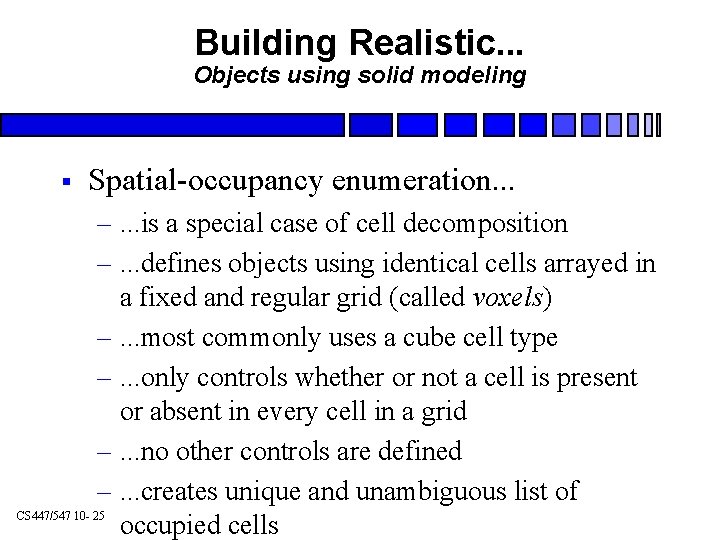 Building Realistic...
Objects using solid modeling

▪ Spatial-occupancy enumeration...
– ...is a special case of cell decomposition
– ...defines objects using identical cells arrayed in a fixed and regular grid (called voxels)
– ...most commonly uses a cube cell type
– ...only controls whether or not a cell is present or absent in every cell in a grid
– ...no other controls are defined
– ...creates unique and unambiguous list of occupied cells

CS447/547 10- 25